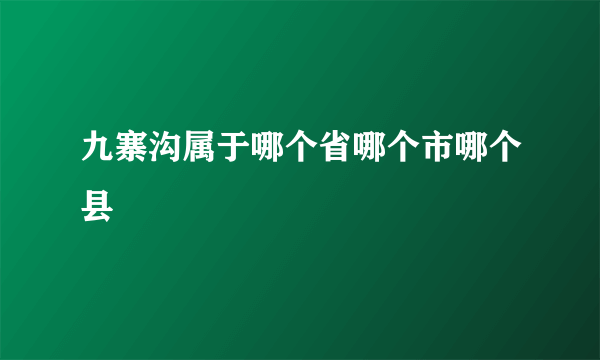 九寨沟属于哪个省哪个市哪个县